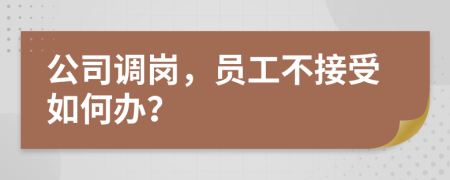 公司调岗，员工不接受如何办？